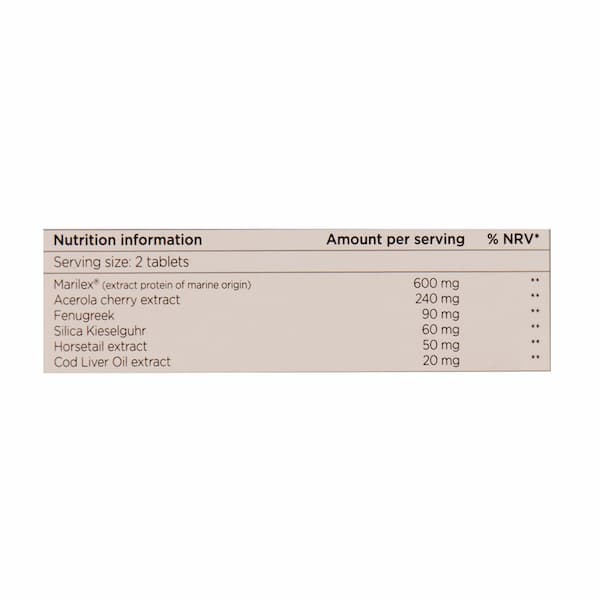 | Nutrition information | Amount per serving | % NRV* |
|---|---|---|
| Serving size: 2 tablets | | |
| Marilex® (extract protein of marine origin) | 600 mg | ** |
| Acerola cherry extract | 240 mg | ** |
| Fenugreek | 90 mg | ** |
| Silica Kieselguhr | 60 mg | ** |
| Horsetail extract | 50 mg | ** |
| Cod Liver Oil extract | 20 mg | ** |